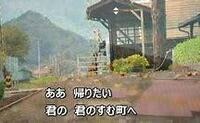 ああ　帰りたい
君の　君のすむ町へ